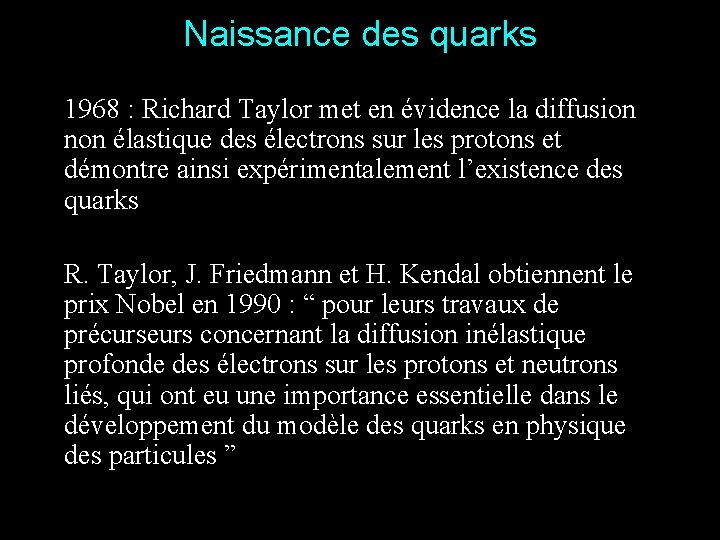 Naissance des quarks

1968 : Richard Taylor met en évidence la diffusion non élastique des électrons sur les protons et démontre ainsi expérimentalement l’existence des quarks

R. Taylor, J. Friedmann et H. Kendal obtiennent le prix Nobel en 1990 : “ pour leurs travaux de précurseurs concernant la diffusion inélastique profonde des électrons sur les protons et neutrons liés, qui ont eu une importance essentielle dans le développement du modèle des quarks en physique des particules ”